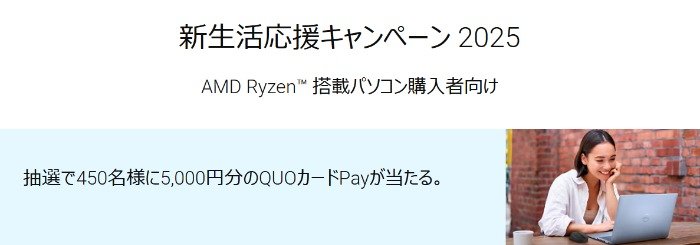 新生活応援キャンペーン 2025

AMD Ryzen™ 搭載パソコン購入者向け

抽選で450名様に5,000円分のQUOカードPayが当たる。